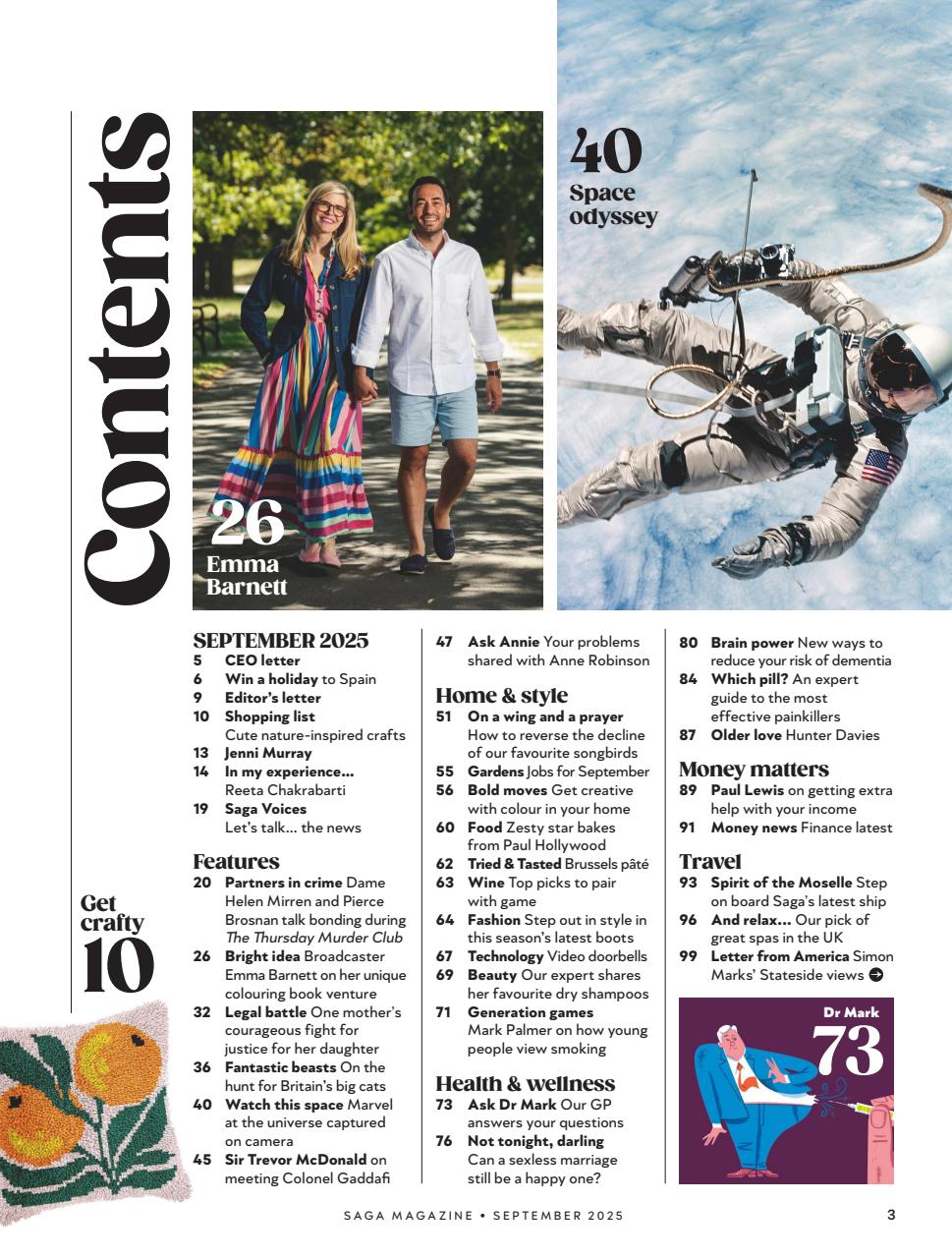 Contents

26 Emma Barnett

40 Space odyssey

Get crafty 10

SEPTEMBER 2025
5 CEO letter
6 Win a holiday to Spain
9 Editor's letter
10 Shopping list Cute nature-inspired crafts
13 Jenni Murray
14 In my experience... Reeta Chakrabarti
19 Saga Voices Let's talk... the news

Features
20 Partners in crime Dame Helen Mirren and Pierce Brosnan talk bonding during The Thursday Murder Club
26 Bright idea Broadcaster Emma Barnett on her unique colouring book venture
32 Legal battle One mother's courageous fight for justice for her daughter
36 Fantastic beasts On the hunt for Britain's big cats
40 Watch this space Marvel at the universe captured on camera
45 Sir Trevor McDonald on meeting Colonel Gaddafi

47 Ask Annie Your problems shared with Anne Robinson

Home & style
51 On a wing and a prayer How to reverse the decline of our favourite songbirds
55 Gardens Jobs for September
56 Bold moves Get creative with colour in your home
60 Food Zesty star bakes from Paul Hollywood
62 Tried & Tasted Brussels pâté
63 Wine Top picks to pair with game
64 Fashion Step out in style in this season's latest boots
67 Technology Video doorbells
69 Beauty Our expert shares her favourite dry shampoos
71 Generation games Mark Palmer on how young people view smoking

Health & wellness
73 Ask Dr Mark Our GP answers your questions
76 Not tonight, darling Can a sexless marriage still be a happy one?

80 Brain power New ways to reduce your risk of dementia
84 Which pill? An expert guide to the most effective painkillers
87 Older love Hunter Davies

Money matters
89 Paul Lewis on getting extra help with your income
91 Money news Finance latest

Travel
93 Spirit of the Moselle Step on board Saga's latest ship
96 And relax... Our pick of great spas in the UK
99 Letter from America Simon Marks' Stateside views

Dr Mark 73

SAGA MAGAZINE • SEPTEMBER 2025 3